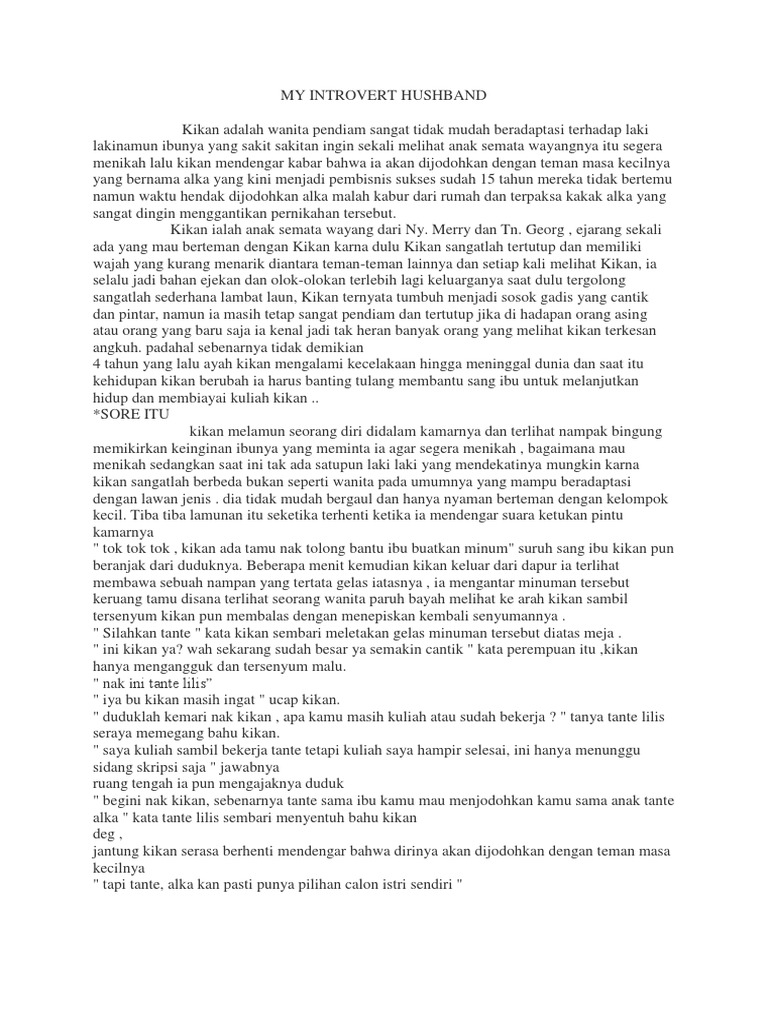 MY INTROVERT HUSHBAND

Kikan adalah wanita pendiam sangat tidak mudah beradaptasi terhadap laki lakinamun ibunya yang sakit sakitan ingin sekali melihat anak semata wayangnya itu segera menikah lalu kikan mendengar kabar bahwa ia akan dijodohkan dengan teman masa kecilnya yang bernama alka yang kini menjadi pembisnis sukses sudah 15 tahun mereka tidak bertemu namun waktu hendak dijodohkan alka malah kabur dari rumah dan terpaksa kakak alka yang sangat dingin menggantikan pernikahan tersebut.

Kikan ialah anak semata wayang dari Ny. Merry dan Tn. Georg , ejarang sekali ada yang mau berteman dengan Kikan karna dulu Kikan sangatlah tertutup dan memiliki wajah yang kurang menarik diantara teman-teman lainnya dan setiap kali melihat Kikan, ia selalu jadi bahan ejekan dan olok-olokan terlebih lagi keluarganya saat dulu tergolong sangatlah sederhana lambat laun, Kikan ternyata tumbuh menjadi sosok gadis yang cantik dan pintar, namun ia masih tetap sangat pendiam dan tertutup jika di hadapan orang asing atau orang yang baru saja ia kenal jadi tak heran banyak orang yang melihat kikan terkesan angkuh. padahal sebenarnya tidak demikian
4 tahun yang lalu ayah kikan mengalami kecelakaan hingga meninggal dunia dan saat itu kehidupan kikan berubah ia harus banting tulang membantu sang ibu untuk melanjutkan hidup dan membiayai kuliah kikan ..
*SORE ITU

kikan melamun seorang diri didalam kamarnya dan terlihat nampak bingung memikirkan keinginan ibunya yang meminta ia agar segera menikah , bagaimana mau menikah sedangkan saat ini tak ada satupun laki laki yang mendekatinya mungkin karna kikan sangatlah berbeda bukan seperti wanita pada umumnya yang mampu beradaptasi dengan lawan jenis . dia tidak mudah bergaul dan hanya nyaman berteman dengan kelompok kecil. Tiba tiba lamunan itu seketika terhenti ketika ia mendengar suara ketukan pintu kamarnya
" tok tok tok , kikan ada tamu nak tolong bantu ibu buatkan minum" suruh sang ibu kikan pun beranjak dari duduknya. Beberapa menit kemudian kikan keluar dari dapur ia terlihat membawa sebuah nampan yang tertata gelas iatasnya , ia mengantar minuman tersebut keruang tamu disana terlihat seorang wanita paruh bayah melihat ke arah kikan sambil tersenyum kikan pun membalas dengan menepiskan kembali senyumannya .
" Silahkan tante " kata kikan sembari meletakan gelas minuman tersebut diatas meja .
" ini kikan ya? wah sekarang sudah besar ya semakin cantik " kata perempuan itu ,kikan hanya mengangguk dan tersenyum malu.
" nak ini tante lilis"
" iya bu kikan masih ingat " ucap kikan.
" duduklah kemari nak kikan , apa kamu masih kuliah atau sudah bekerja ? " tanya tante lilis seraya memegang bahu kikan.
" saya kuliah sambil bekerja tante tetapi kuliah saya hampir selesai, ini hanya menunggu sidang skripsi saja " jawabnya
ruang tengah ia pun mengajaknya duduk
" begini nak kikan, sebenarnya tante sama ibu kamu mau menjodohkan kamu sama anak tante alka " kata tante lilis sembari menyentuh bahu kikan
deg ,
jantung kikan serasa berhenti mendengar bahwa dirinya akan dijodohkan dengan teman masa kecilnya
" tapi tante, alka kan pasti punya pilihan calon istri sendiri "